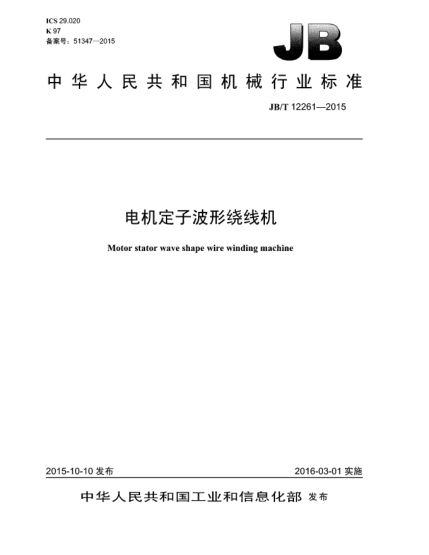 ICS 29.020
K 97
备案号：51347—2015

JB

中华人民共和国机械行业标准

JB/T 12261—2015

电机定子波形绕线机

Motor stator wave shape wire winding machine

2015-10-10 发布

2016-03-01 实施

中华人民共和国工业和信息化部 发布